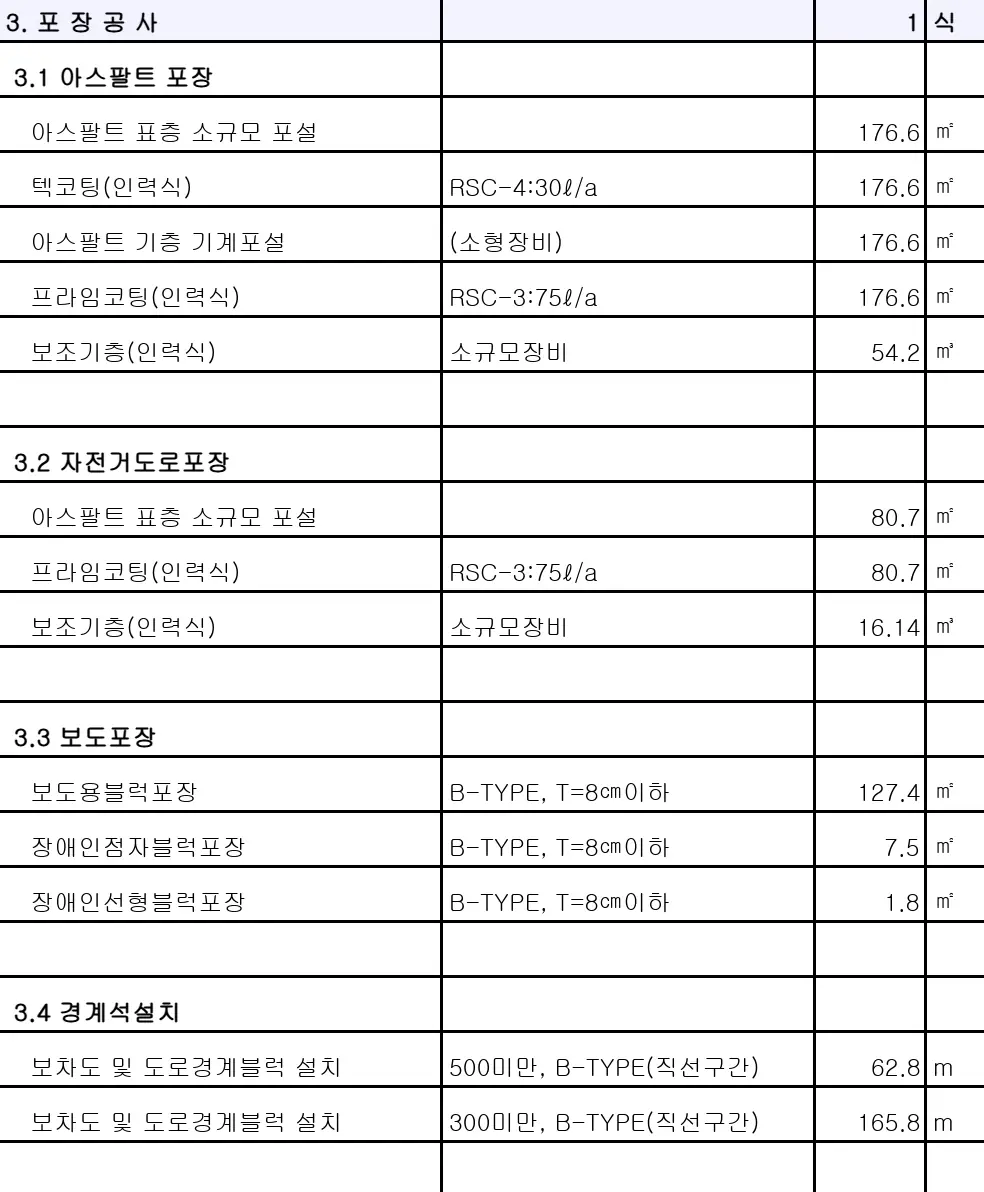 | 3. 포 장 공 사 |  | 1 | 식 |
|---|---|---|---|
| 3.1 아스팔트 포장 |  |  |  |
| 아스팔트 표층 소규모 포설 |  | 176.6 | ㎡ |
| 텍코팅(인력식) | RSC-4:30ℓ/a | 176.6 | ㎡ |
| 아스팔트 기층 기계포설 | (소형장비) | 176.6 | ㎡ |
| 프라임코팅(인력식) | RSC-3:75ℓ/a | 176.6 | ㎡ |
| 보조기층(인력식) | 소규모장비 | 54.2 | ㎥ |
|  |  |  |  |
| 3.2 자전거도로포장 |  |  |  |
| 아스팔트 표층 소규모 포설 |  | 80.7 | ㎡ |
| 프라임코팅(인력식) | RSC-3:75ℓ/a | 80.7 | ㎡ |
| 보조기층(인력식) | 소규모장비 | 16.14 | ㎥ |
|  |  |  |  |
| 3.3 보도포장 |  |  |  |
| 보도용블럭포장 | B-TYPE, T=8㎝이하 | 127.4 | ㎡ |
| 장애인점자블럭포장 | B-TYPE, T=8㎝이하 | 7.5 | ㎡ |
| 장애인선형블럭포장 | B-TYPE, T=8㎝이하 | 1.8 | ㎡ |
|  |  |  |  |
| 3.4 경계석설치 |  |  |  |
| 보차도 및 도로경계블럭 설치 | 500미만, B-TYPE(직선구간) | 62.8 | m |
| 보차도 및 도로경계블럭 설치 | 300미만, B-TYPE(직선구간) | 165.8 | m |
|  |  |  |  |